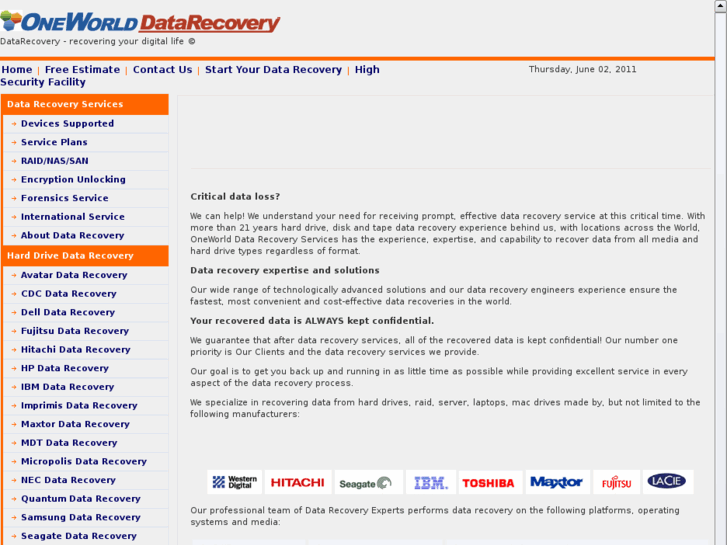 ONEWORLD DataRecovery
DataRecovery - recovering your digital life ©

Home | Free Estimate | Contact Us | Start Your Data Recovery | High Security Facility

Thursday, June 02, 2011

Data Recovery Services
Devices Supported
Service Plans
RAID/NAS/SAN
Encryption Unlocking
Forensics Service
International Service
About Data Recovery

Hard Drive Data Recovery
Avatar Data Recovery
CDC Data Recovery
Dell Data Recovery
Fujitsu Data Recovery
Hitachi Data Recovery
HP Data Recovery
IBM Data Recovery
Imprimis Data Recovery
Maxtor Data Recovery
MDT Data Recovery
Micropolis Data Recovery
NEC Data Recovery
Quantum Data Recovery
Samsung Data Recovery
Seagate Data Recovery

Critical data loss?

We can help! We understand your need for receiving prompt, effective data recovery service at this critical time. With more than 21 years hard drive, disk and tape data recovery experience behind us, with locations across the World, OneWorld Data Recovery Services has the experience, expertise, and capability to recover data from all media and hard drive types regardless of format.

Data recovery expertise and solutions

Our wide range of technologically advanced solutions and our data recovery engineers experience ensure the fastest, most convenient and cost-effective data recoveries in the world.

Your recovered data is ALWAYS kept confidential.

We guarantee that after data recovery services, all of the recovered data is kept confidential! Our number one priority is Our Clients and the data recovery services we provide.

Our goal is to get you back up and running in as little time as possible while providing excellent service in every aspect of the data recovery process.

We specialize in recovering data from hard drives, raid, server, laptops, mac drives made by, but not limited to the following manufacturers:

Western Digital HITACHI Seagate IBM. TOSHIBA Maxtor FUJITSU LACIE

Our professional team of Data Recovery Experts performs data recovery on the following platforms, operating systems and media: